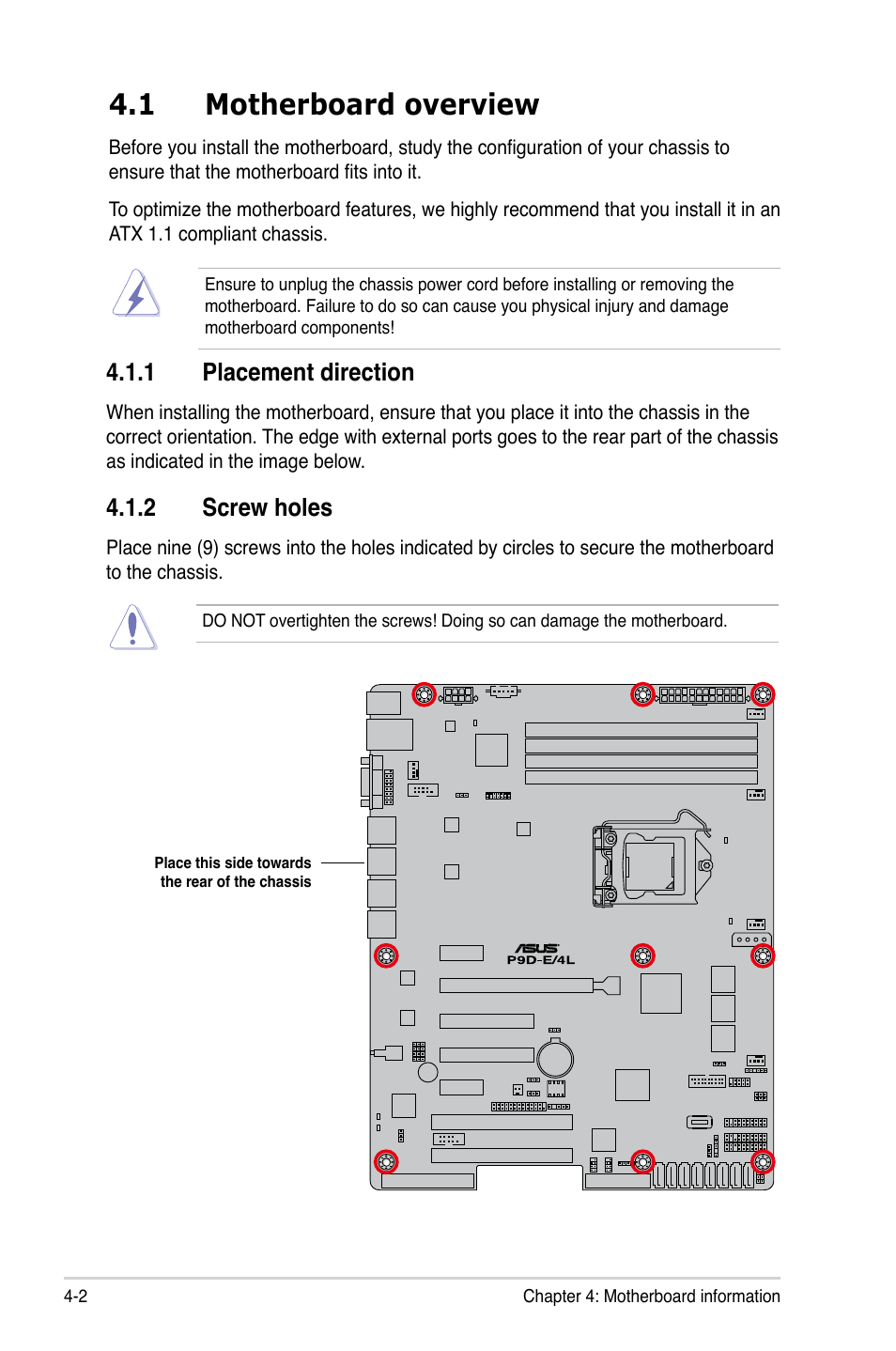 4.1 Motherboard overview

Before you install the motherboard, study the configuration of your chassis to ensure that the motherboard fits into it.

To optimize the motherboard features, we highly recommend that you install it in an ATX 1.1 compliant chassis.

Ensure to unplug the chassis power cord before installing or removing the motherboard. Failure to do so can cause you physical injury and damage motherboard components!

4.1.1 Placement direction

When installing the motherboard, ensure that you place it into the chassis in the correct orientation. The edge with external ports goes to the rear part of the chassis as indicated in the image below.

4.1.2 Screw holes

Place nine (9) screws into the holes indicated by circles to secure the motherboard to the chassis.

DO NOT overtighten the screws! Doing so can damage the motherboard.

Place this side towards the rear of the chassis

ASUS
P9D-E/4L

4-2

Chapter 4: Motherboard information